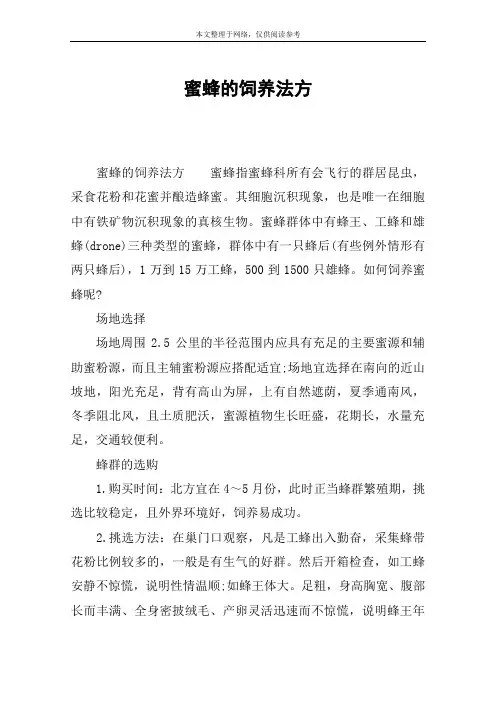 本文整理于网络，仅供阅读参考

蜜蜂的饲养法方

蜜蜂的饲养法方　　蜜蜂指蜜蜂科所有会飞行的群居昆虫，采食花粉和花蜜并酿造蜂蜜。其细胞沉积现象，也是唯一在细胞中有铁矿物沉积现象的真核生物。蜜蜂群体中有蜂王、工蜂和雄蜂(drone)三种类型的蜜蜂，群体中有一只蜂后(有些例外情形有两只蜂后)，1 万到 15 万工蜂，500 到 1500 只雄蜂。如何饲养蜜蜂呢?

场地选择

场地周围 2.5 公里的半径范围内应具有充足的主要蜜源和辅助蜜粉源，而且主辅蜜粉源应搭配适宜;场地宜选择在南向的近山坡地，阳光充足，背有高山为屏，上有自然遮荫，夏季通南风，冬季阻北风，且土质肥沃，蜜源植物生长旺盛，花期长，水量充足，交通较便利。

蜂群的选购

1.购买时间：北方宜在 4～5 月份，此时正当蜂群繁殖期，挑选比较稳定，且外界环境好，饲养易成功。

2.挑选方法：在巢门口观察，凡是工蜂出入勤奋，采集蜂带花粉比例较多的，一般是有生气的好群。然后开箱检查，如工蜂安静不惊慌，说明性情温顺;如蜂王体大。足粗，身高胸宽、腹部长而丰满、全身密披绒毛、产卵灵活迅速而不惊慌，说明蜂王年